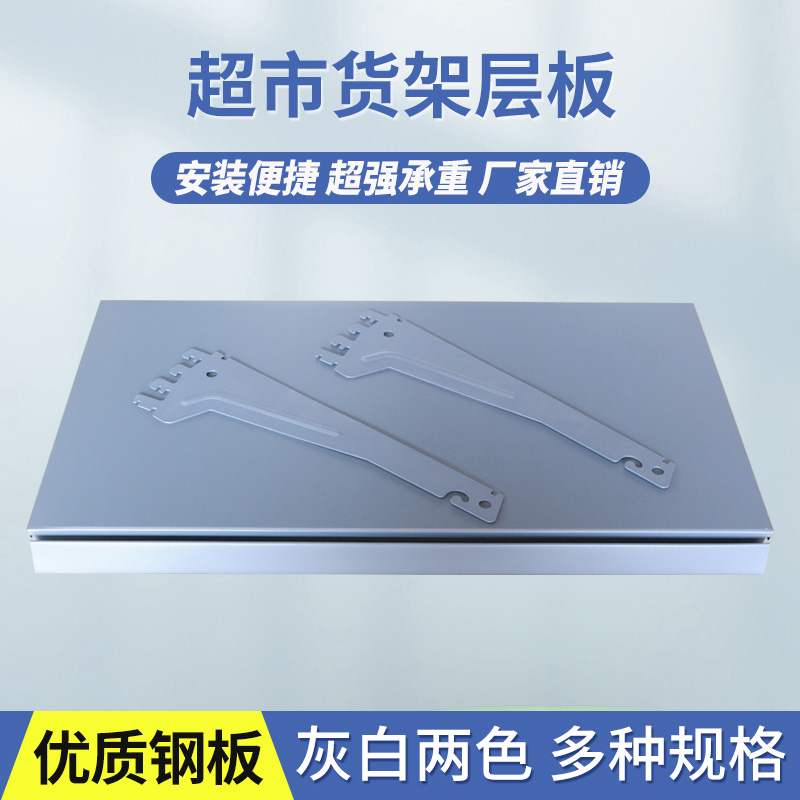 超市货架层板

安装便捷 超强承重 厂家直销

优质钢板

灰白两色 多种规格